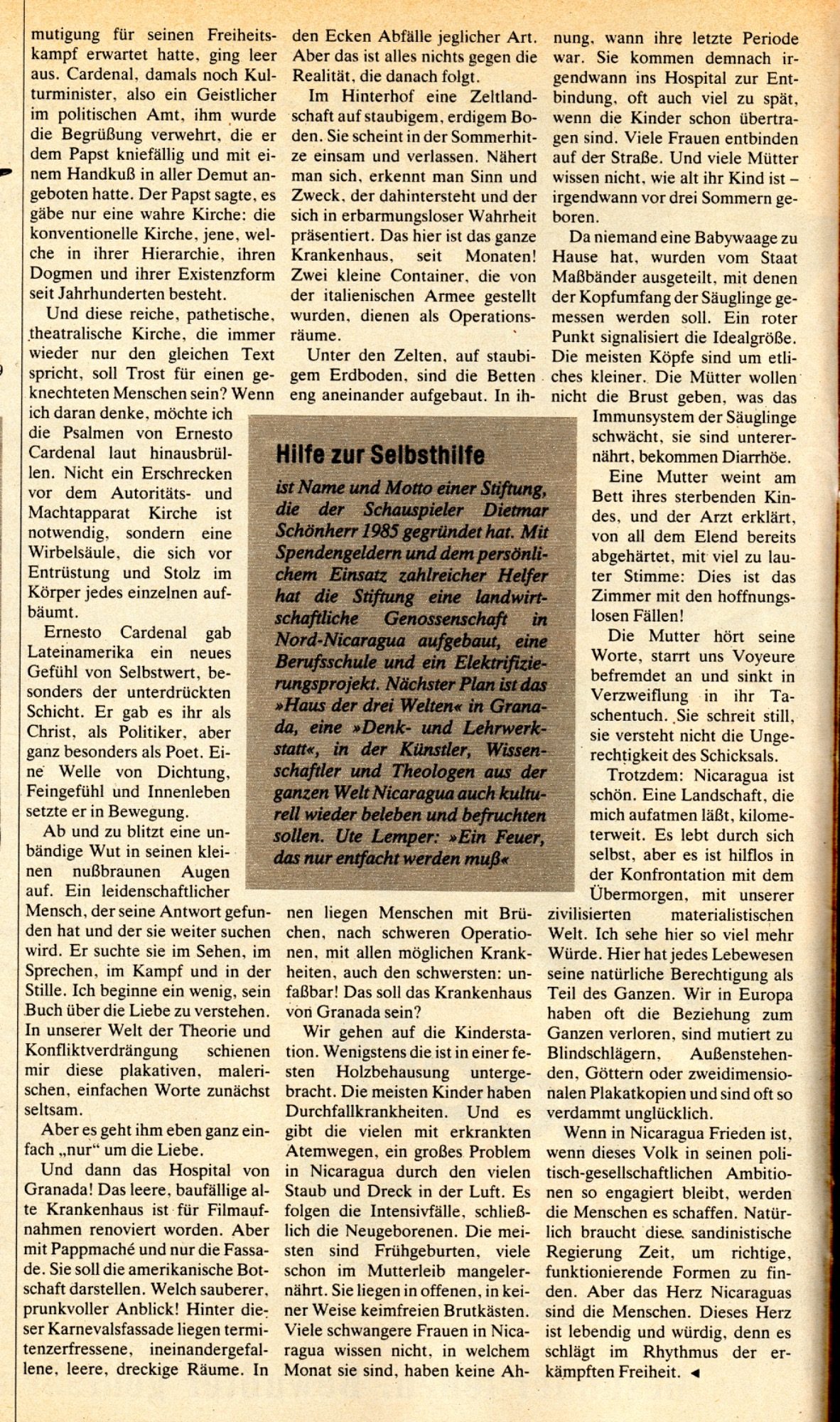 mutigung für seinen Freiheitskampf erwartet hatte, ging leer aus. Cardenal, damals noch Kulturminister, also ein Geistlicher im politischen Amt, ihm wurde die Begrüßung verwehrt, die er dem Papst kniefällig und mit einem Handkuß in aller Demut angeboten hatte. Der Papst sagte, es gäbe nur eine wahre Kirche: die konventionelle Kirche, jene, welche in ihrer Hierarchie, ihren Dogmen und ihrer Existenzform seit Jahrhunderten besteht.

Und diese reiche, pathetische, theatralische Kirche, die immer wieder nur den gleichen Text spricht, soll Trost für einen geknechteten Menschen sein? Wenn ich daran denke, möchte ich die Psalmen von Ernesto Cardenal laut hinausbrüllen. Nicht ein Erschrecken vor dem Autoritäts- und Machtapparat Kirche ist notwendig, sondern eine Wirbelsäule, die sich vor Entrüstung und Stolz im Körper jedes einzelnen aufbäumt.

Ernesto Cardenal gab Lateinamerika ein neues Gefühl von Selbstwert, besonders der unterdrückten Schicht. Er gab es ihr als Christ, als Politiker, aber ganz besonders als Poet. Eine Welle von Dichtung, Feingefühl und Innenleben setzte er in Bewegung.

Ab und zu blitzt eine unbändige Wut in seinen kleinen nußbraunen Augen auf. Ein leidenschaftlicher Mensch, der seine Antwort gefunden hat und der sie weiter suchen wird. Er suchte sie im Sehen, im Sprechen, im Kampf und in der Stille. Ich beginne ein wenig, sein Buch über die Liebe zu verstehen. In unserer Welt der Theorie und Konfliktverdrängung schienen mir diese plakativen, malerischen, einfachen Worte zunächst seltsam.

Aber es geht ihm eben ganz einfach „nur" um die Liebe.

Und dann das Hospital von Granada! Das leere, baufällige alte Krankenhaus ist für Filmaufnahmen renoviert worden. Aber mit Pappmaché und nur die Fassade. Sie soll die amerikanische Botschaft darstellen. Welch sauberer, prunkvoller Anblick! Hinter dieser Karnevalsfassade liegen termitenzerfressene, ineinandergefallene, leere, dreckige Räume. In den Ecken Abfälle jeglicher Art. Aber das ist alles nichts gegen die Realität, die danach folgt.

Im Hinterhof eine Zeltlandschaft auf staubigem, erdigem Boden. Sie scheint in der Sommerhitze einsam und verlassen. Nähert man sich, erkennt man Sinn und Zweck, der dahintersteht und der sich in erbarmungsloser Wahrheit präsentiert. Das hier ist das ganze Krankenhaus, seit Monaten! Zwei kleine Container, die von der italienischen Armee gestellt wurden, dienen als Operationsräume.

Unter den Zelten, auf staubigem Erdboden, sind die Betten eng aneinander aufgebaut. In ihnen liegen Menschen mit Brüchen, nach schweren Operationen, mit allen möglichen Krankheiten, auch den schwersten: unfaßbar! Das soll das Krankenhaus von Granada sein?

Wir gehen auf die Kinderstation. Wenigstens die ist in einer festen Holzbehausung untergebracht. Die meisten Kinder haben Durchfallkrankheiten. Und es gibt die vielen mit erkrankten Atemwegen, ein großes Problem in Nicaragua durch den vielen Staub und Dreck in der Luft. Es folgen die Intensivfälle, schließlich die Neugeborenen. Die meisten sind Frühgeburten, viele schon im Mutterleib mangelernährt. Sie liegen in offenen, in keiner Weise keimfreien Brutkästen. Viele schwangere Frauen in Nicaragua wissen nicht, in welchem Monat sie sind, haben keine Ahnung, wann ihre letzte Periode war. Sie kommen demnach irgendwann ins Hospital zur Entbindung, oft auch viel zu spät, wenn die Kinder schon übertragen sind. Viele Frauen entbinden auf der Straße. Und viele Mütter wissen nicht, wie alt ihr Kind ist – irgendwann vor drei Sommern geboren.

Da niemand eine Babywaage zu Hause hat, wurden vom Staat Maßbänder ausgeteilt, mit denen der Kopfumfang der Säuglinge gemessen werden soll. Ein roter Punkt signalisiert die Idealgröße. Die meisten Köpfe sind um etliches kleiner. Die Mütter wollen nicht die Brust geben, was das Immunsystem der Säuglinge schwächt, sie sind unterernährt, bekommen Diarrhöe.

Eine Mutter weint am Bett ihres sterbenden Kindes, und der Arzt erklärt, von all dem Elend bereits abgehärtet, mit viel zu lauter Stimme: Dies ist das Zimmer mit den hoffnungslosen Fällen!

Die Mutter hört seine Worte, starrt uns Voyeure befremdet an und sinkt in Verzweiflung in ihr Taschentuch. Sie schreit still, sie versteht nicht die Ungerechtigkeit des Schicksals.

Trotzdem: Nicaragua ist schön. Eine Landschaft, die mich aufatmen läßt, kilometerweit. Es lebt durch sich selbst, aber es ist hilflos in der Konfrontation mit dem Übermorgen, mit unserer zivilisierten materialistischen Welt. Ich sehe hier so viel mehr Würde. Hier hat jedes Lebewesen seine natürliche Berechtigung als Teil des Ganzen. Wir in Europa haben oft die Beziehung zum Ganzen verloren, sind mutiert zu Blindschlägern, Außenstehenden, Göttern oder zweidimensionalen Plakatkopien und sind oft so verdammt unglücklich.

Wenn in Nicaragua Frieden ist, wenn dieses Volk in seinen politisch-gesellschaftlichen Ambitionen so engagiert bleibt, werden die Menschen es schaffen. Natürlich braucht diese sandinistische Regierung Zeit, um richtige, funktionierende Formen zu finden. Aber das Herz Nicaraguas sind die Menschen. Dieses Herz ist lebendig und würdig, denn es schlägt im Rhythmus der erkämpften Freiheit. ◄

Hilfe zur Selbsthilfe

ist Name und Motto einer Stiftung, die der Schauspieler Dietmar Schönherr 1985 gegründet hat. Mit Spendengeldern und dem persönlichem Einsatz zahlreicher Helfer hat die Stiftung eine landwirtschaftliche Genossenschaft in Nord-Nicaragua aufgebaut, eine Berufsschule und ein Elektrifizierungsprojekt. Nächster Plan ist das »Haus der drei Welten« in Granada, eine »Denk- und Lehrwerkstatt«, in der Künstler, Wissenschaftler und Theologen aus der ganzen Welt Nicaragua auch kulturell wieder beleben und befruchten sollen. Ute Lemper: »Ein Feuer, das nur entfacht werden muß«